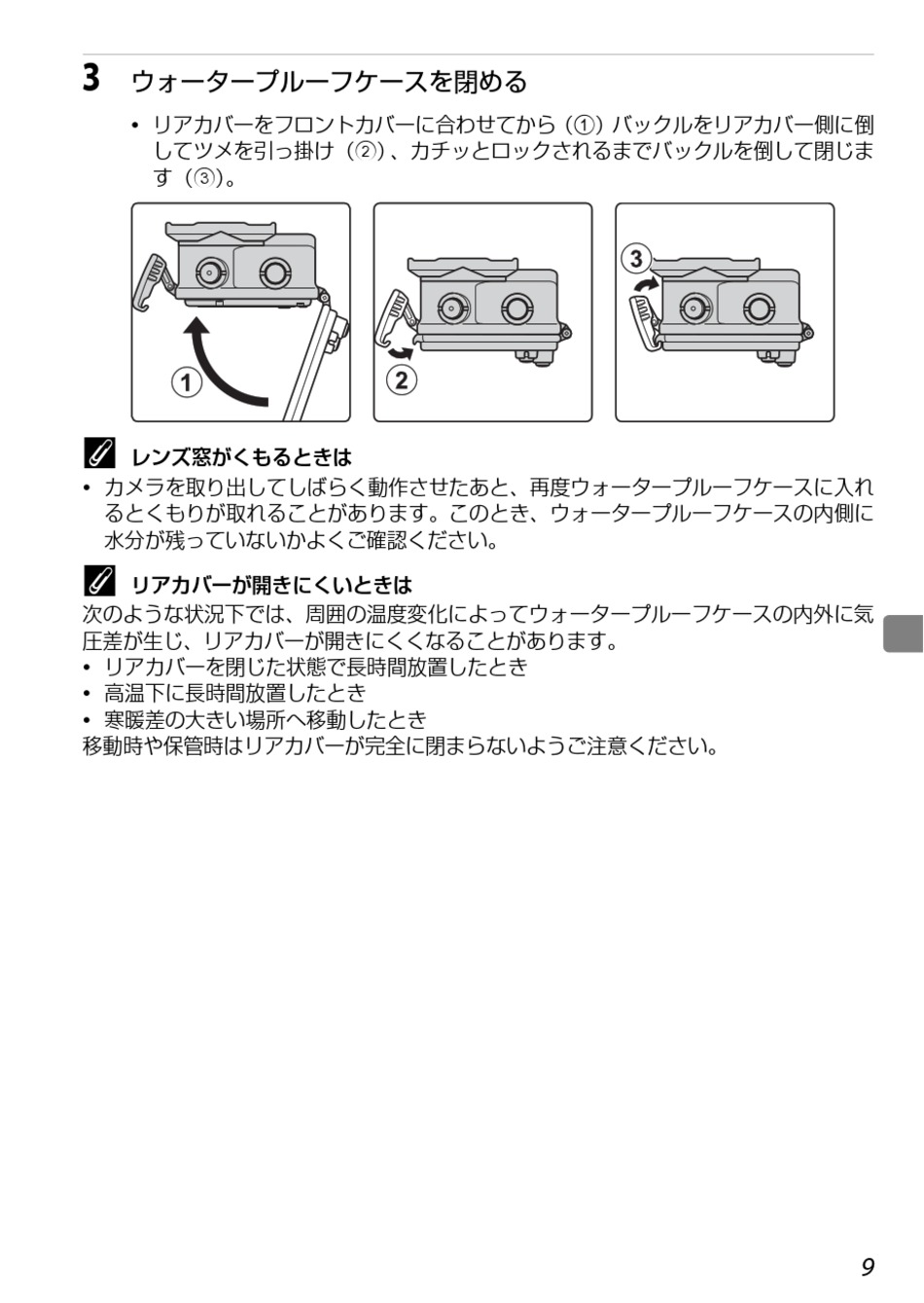 3 ウォータープルーフケースを閉める

• リアカバーをフロントカバーに合わせてから（①）バックルをリアカバー側に倒してツメを引っ掛け（②）、カチッとロックされるまでバックルを倒して閉じます（③）。

1

2

3

レンズ窓がくもるときは

• カメラを取り出してしばらく動作させたあと、再度ウォータープルーフケースに入れるとくもりが取れることがあります。このとき、ウォータープルーフケースの内側に水分が残っていないかよくご確認ください。

リアカバーが開きにくいときは

次のような状況下では、周囲の温度変化によってウォータープルーフケースの内外に気圧差が生じ、リアカバーが開きにくくなることがあります。
• リアカバーを閉じた状態で長時間放置したとき
• 高温下に長時間放置したとき
• 寒暖差の大きい場所へ移動したとき
移動時や保管時はリアカバーが完全に閉まらないようご注意ください。

9